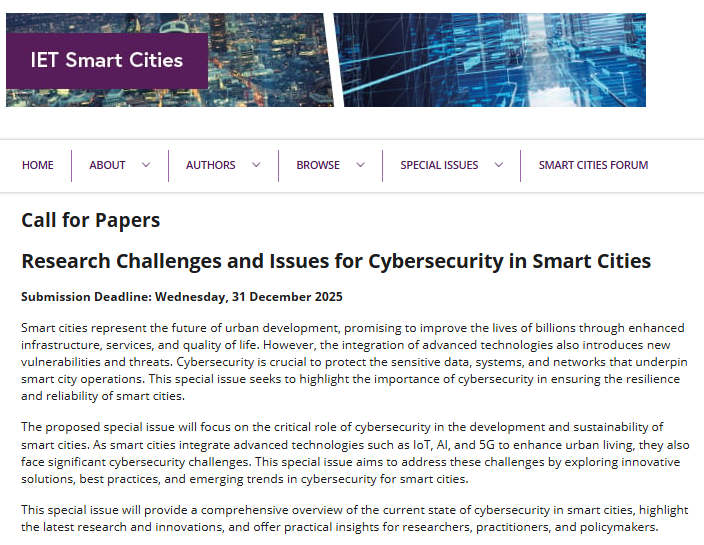 IET Smart Cities

HOME ABOUT AUTHORS BROWSE SPECIAL ISSUES SMART CITIES FORUM

Call for Papers

Research Challenges and Issues for Cybersecurity in Smart Cities

Submission Deadline: Wednesday, 31 December 2025

Smart cities represent the future of urban development, promising to improve the lives of billions through enhanced infrastructure, services, and quality of life. However, the integration of advanced technologies also introduces new vulnerabilities and threats. Cybersecurity is crucial to protect the sensitive data, systems, and networks that underpin smart city operations. This special issue seeks to highlight the importance of cybersecurity in ensuring the resilience and reliability of smart cities.

The proposed special issue will focus on the critical role of cybersecurity in the development and sustainability of smart cities. As smart cities integrate advanced technologies such as IoT, AI, and 5G to enhance urban living, they also face significant cybersecurity challenges. This special issue aims to address these challenges by exploring innovative solutions, best practices, and emerging trends in cybersecurity for smart cities.

This special issue will provide a comprehensive overview of the current state of cybersecurity in smart cities, highlight the latest research and innovations, and offer practical insights for researchers, practitioners, and policymakers.